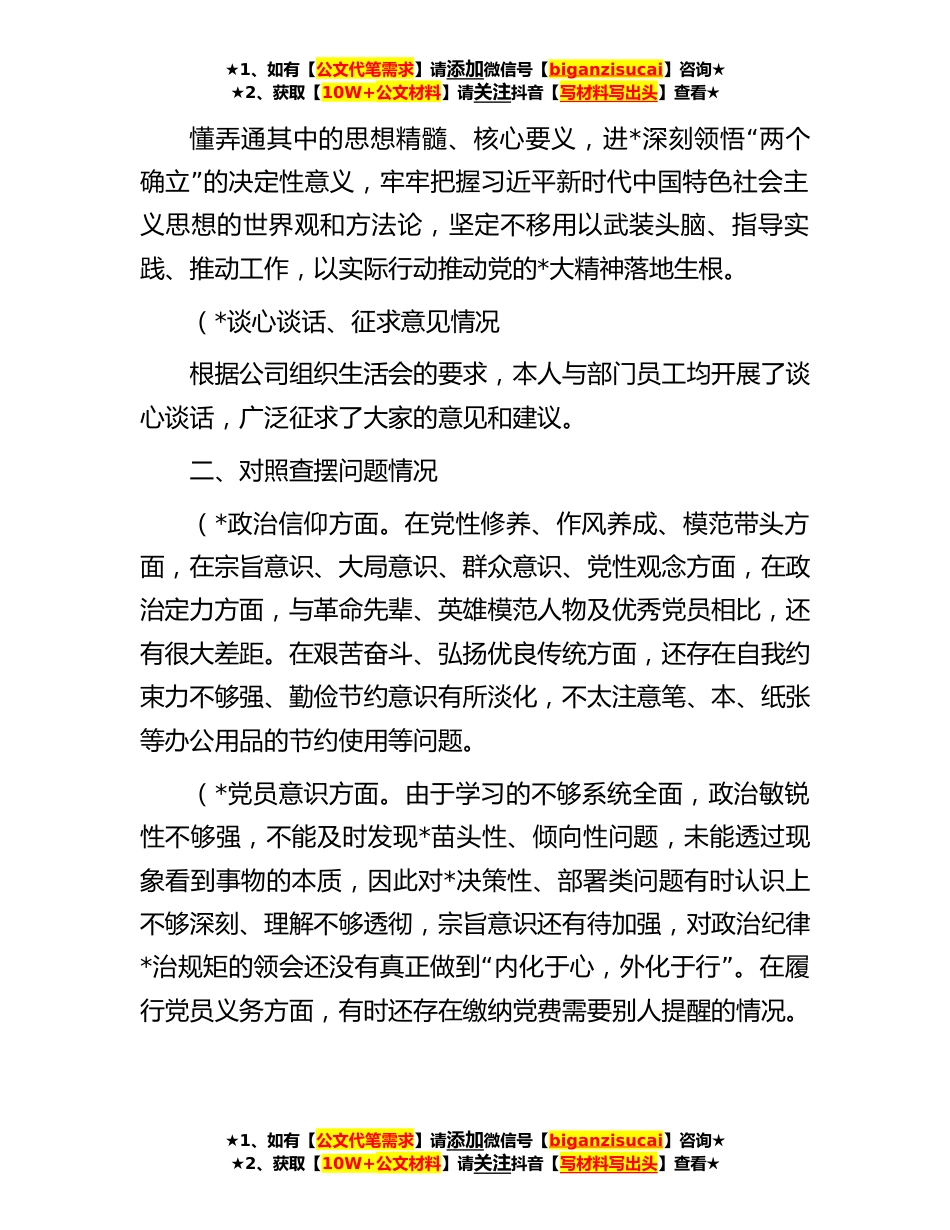 ★1、如有【公文代笔需求】请添加微信号【biganzisucai】咨询★
★2、获取【10W+公文材料】请关注抖音【写材料写出头】查看★

懂弄通其中的思想精髓、核心要义，进*深刻领悟“两个确立”的决定性意义，牢牢把握习近平新时代中国特色社会主义思想的世界观和方法论，坚定不移用以武装头脑、指导实践、推动工作，以实际行动推动党的*大精神落地生根。

（*谈心谈话、征求意见情况

根据公司组织生活会的要求，本人与部门员工均开展了谈心谈话，广泛征求了大家的意见和建议。

二、对照查摆问题情况

（*政治信仰方面。在党性修养、作风养成、模范带头方面，在宗旨意识、大局意识、群众意识、党性观念方面，在政治定力方面，与革命先辈、英雄模范人物及优秀党员相比，还有很大差距。在艰苦奋斗、弘扬优良传统方面，还存在自我约束力不够强、勤俭节约意识有所淡化，不太注意笔、本、纸张等办公用品的节约使用等问题。

（*党员意识方面。由于学习的不够系统全面，政治敏锐性不够强，不能及时发现*苗头性、倾向性问题，未能透过现象看到事物的本质，因此对*决策性、部署类问题有时认识上不够深刻、理解不够透彻，宗旨意识还有待加强，对政治纪律*治规矩的领会还没有真正做到“内化于心，外化于行”。在履行党员义务方面，有时还存在缴纳党费需要别人提醒的情况。

★1、如有【公文代笔需求】请添加微信号【biganzisucai】咨询★
★2、获取【10W+公文材料】请关注抖音【写材料写出头】查看★